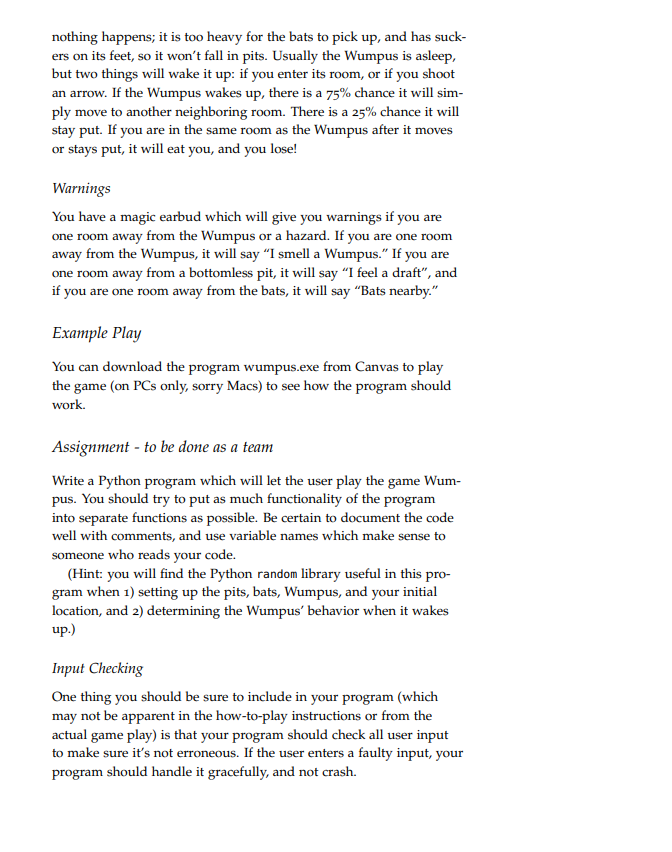 nothing happens; it is too heavy for the bats to pick up, and has suckers on its feet, so it won't fall in pits. Usually the Wumpus is asleep, but two things will wake it up: if you enter its room, or if you shoot an arrow. If the Wumpus wakes up, there is a 75% chance it will simply move to another neighboring room. There is a 25% chance it will stay put. If you are in the same room as the Wumpus after it moves or stays put, it will eat you, and you lose!

Warnings

You have a magic earbud which will give you warnings if you are one room away from the Wumpus or a hazard. If you are one room away from the Wumpus, it will say "I smell a Wumpus." If you are one room away from a bottomless pit, it will say "I feel a draft", and if you are one room away from the bats, it will say "Bats nearby."

Example Play

You can download the program wumpus.exe from Canvas to play the game (on PCs only, sorry Macs) to see how the program should work.

Assignment - to be done as a team

Write a Python program which will let the user play the game Wumpus. You should try to put as much functionality of the program into separate functions as possible. Be certain to document the code well with comments, and use variable names which make sense to someone who reads your code.

(Hint: you will find the Python random library useful in this program when 1) setting up the pits, bats, Wumpus, and your initial location, and 2) determining the Wumpus' behavior when it wakes up.)

Input Checking

One thing you should be sure to include in your program (which may not be apparent in the how-to-play instructions or from the actual game play) is that your program should check all user input to make sure it's not erroneous. If the user enters a faulty input, your program should handle it gracefully, and not crash.